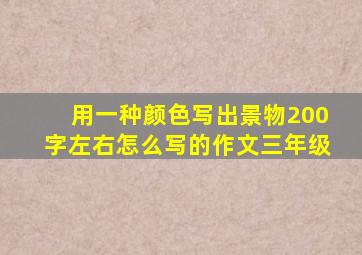 用一种颜色写出景物200字左右怎么写的作文三年级